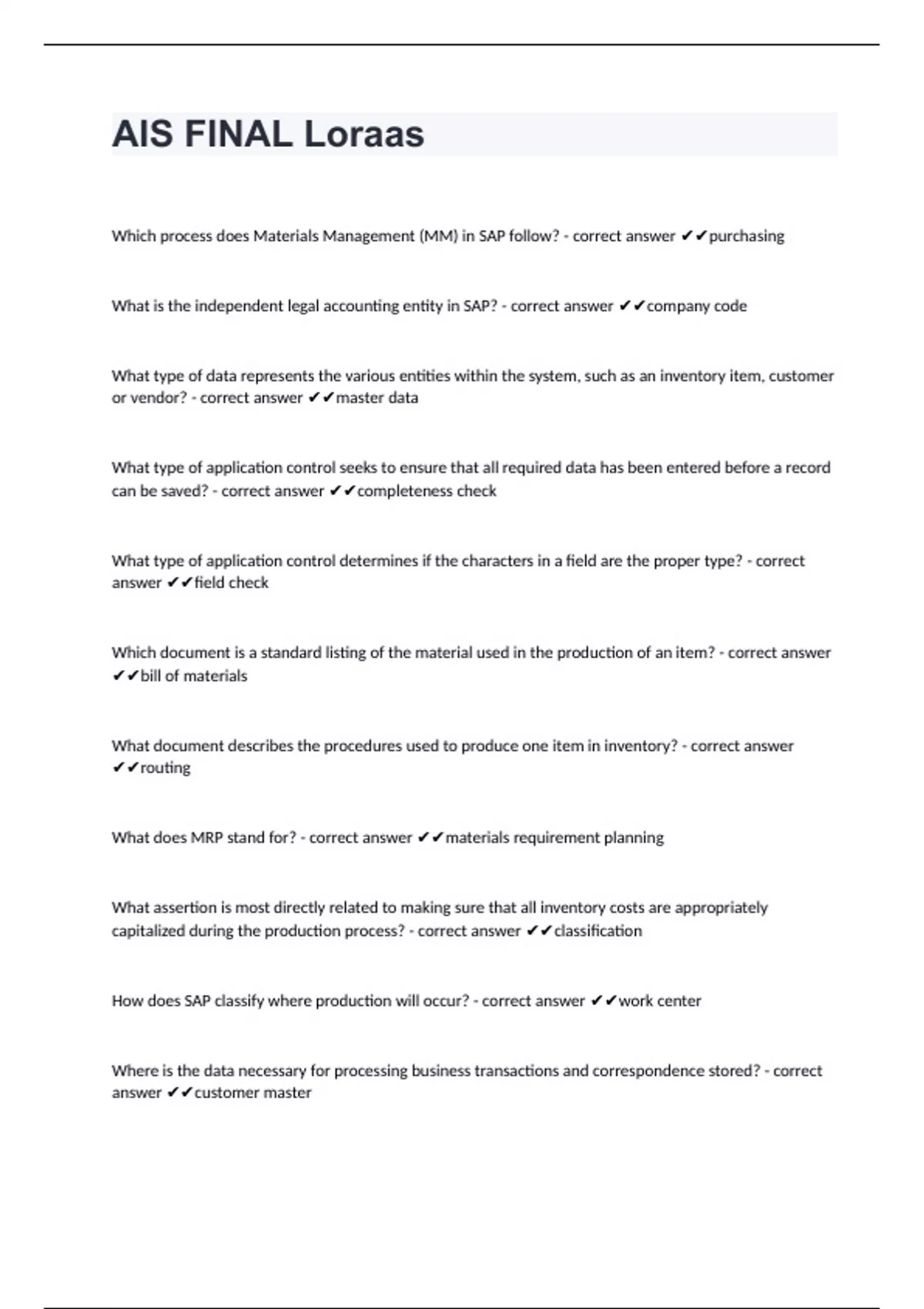 AIS FINAL Loraas

Which process does Materials Management (MM) in SAP follow? - correct answer ✔✔purchasing

What is the independent legal accounting entity in SAP? - correct answer ✔✔company code

What type of data represents the various entities within the system, such as an inventory item, customer or vendor? - correct answer ✔✔master data

What type of application control seeks to ensure that all required data has been entered before a record can be saved? - correct answer ✔✔completeness check

What type of application control determines if the characters in a field are the proper type? - correct answer ✔✔field check

Which document is a standard listing of the material used in the production of an item? - correct answer ✔✔bill of materials

What document describes the procedures used to produce one item in inventory? - correct answer ✔✔routing

What does MRP stand for? - correct answer ✔✔materials requirement planning

What assertion is most directly related to making sure that all inventory costs are appropriately capitalized during the production process? - correct answer ✔✔classification

How does SAP classify where production will occur? - correct answer ✔✔work center

Where is the data necessary for processing business transactions and correspondence stored? - correct answer ✔✔customer master